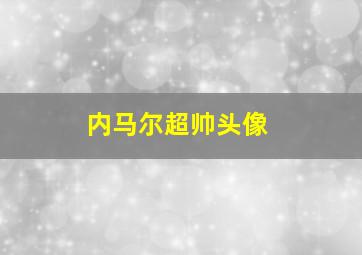 内马尔超帅头像